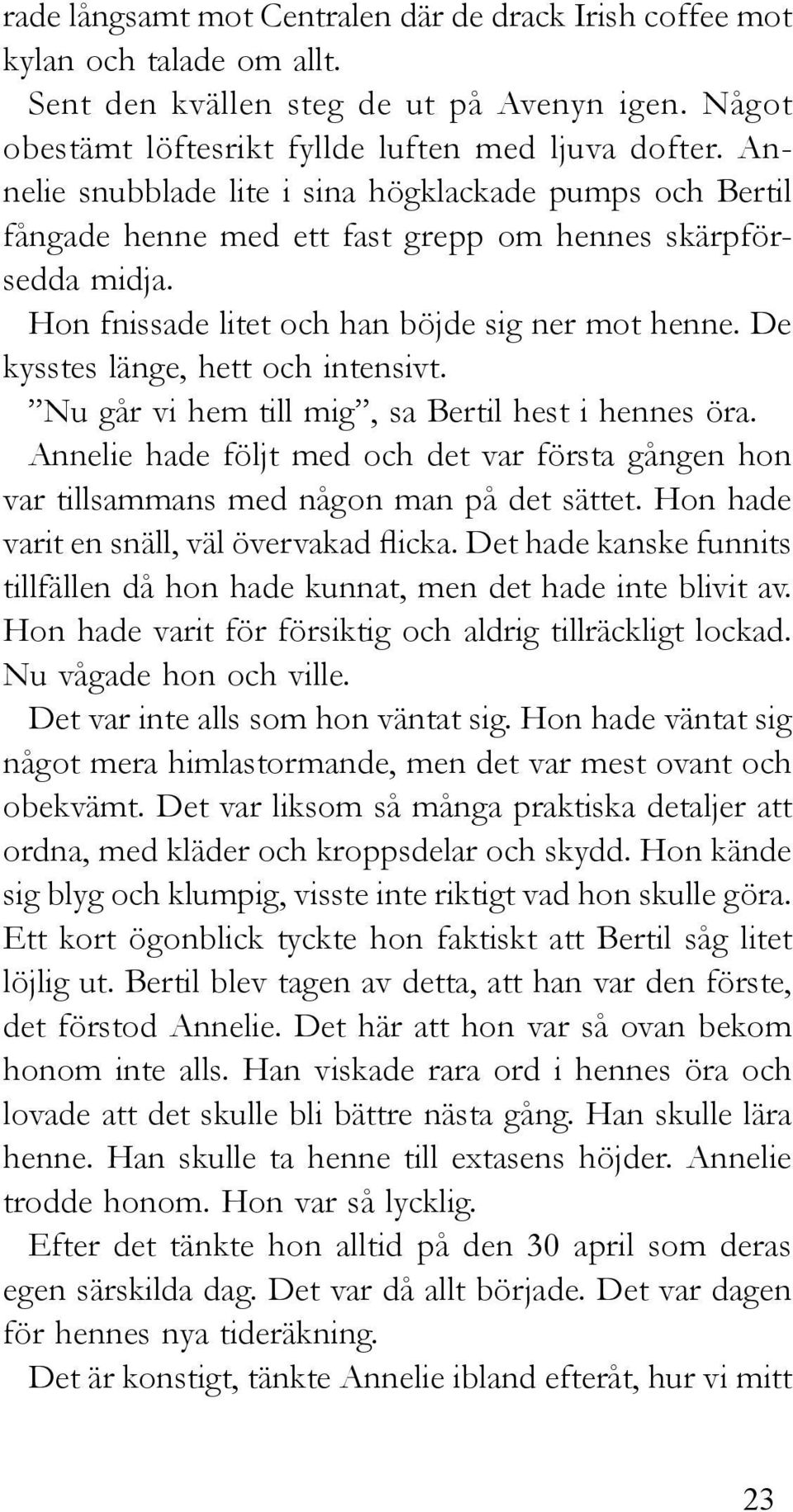 rade långsamt mot Centralen där de drack Irish coffee mot kylan och talade om allt.

Sent den kvällen steg de ut på Avenyn igen. Något obestämt löftesrikt fyllde luften med ljuva dofter. Annelie snubblade lite i sina högklackade pumps och Bertil fångade henne med ett fast grepp om hennes skärpförsedda midja.

Hon fnissade litet och han böjde sig ner mot henne. De kysstes länge, hett och intensivt.

”Nu går vi hem till mig”, sa Bertil hest i hennes öra.

Annelie hade följt med och det var första gången hon var tillsammans med någon man på det sättet. Hon hade varit en snäll, väl övervakad flicka. Det hade kanske funnits tillfällen då hon hade kunnat, men det hade inte blivit av. Hon hade varit för försiktig och aldrig tillräckligt lockad. Nu vågade hon och ville.

Det var inte alls som hon väntat sig. Hon hade väntat sig något mera himlastormande, men det var mest ovant och obekvämt. Det var liksom så många praktiska detaljer att ordna, med kläder och kroppsdelar och skydd. Hon kände sig blyg och klumpig, visste inte riktigt vad hon skulle göra. Ett kort ögonblick tyckte hon faktiskt att Bertil såg litet löjlig ut. Bertil blev tagen av detta, att han var den förste, det förstod Annelie. Det här att hon var så ovan bekom honom inte alls. Han viskade rara ord i hennes öra och lovade att det skulle bli bättre nästa gång. Han skulle lära henne. Han skulle ta henne till extasens höjder. Annelie trodde honom. Hon var så lycklig.

Efter det tänkte hon alltid på den 30 april som deras egen särskilda dag. Det var då allt började. Det var dagen för hennes nya tideräkning.

Det är konstigt, tänkte Annelie ibland efteråt, hur vi mitt

23